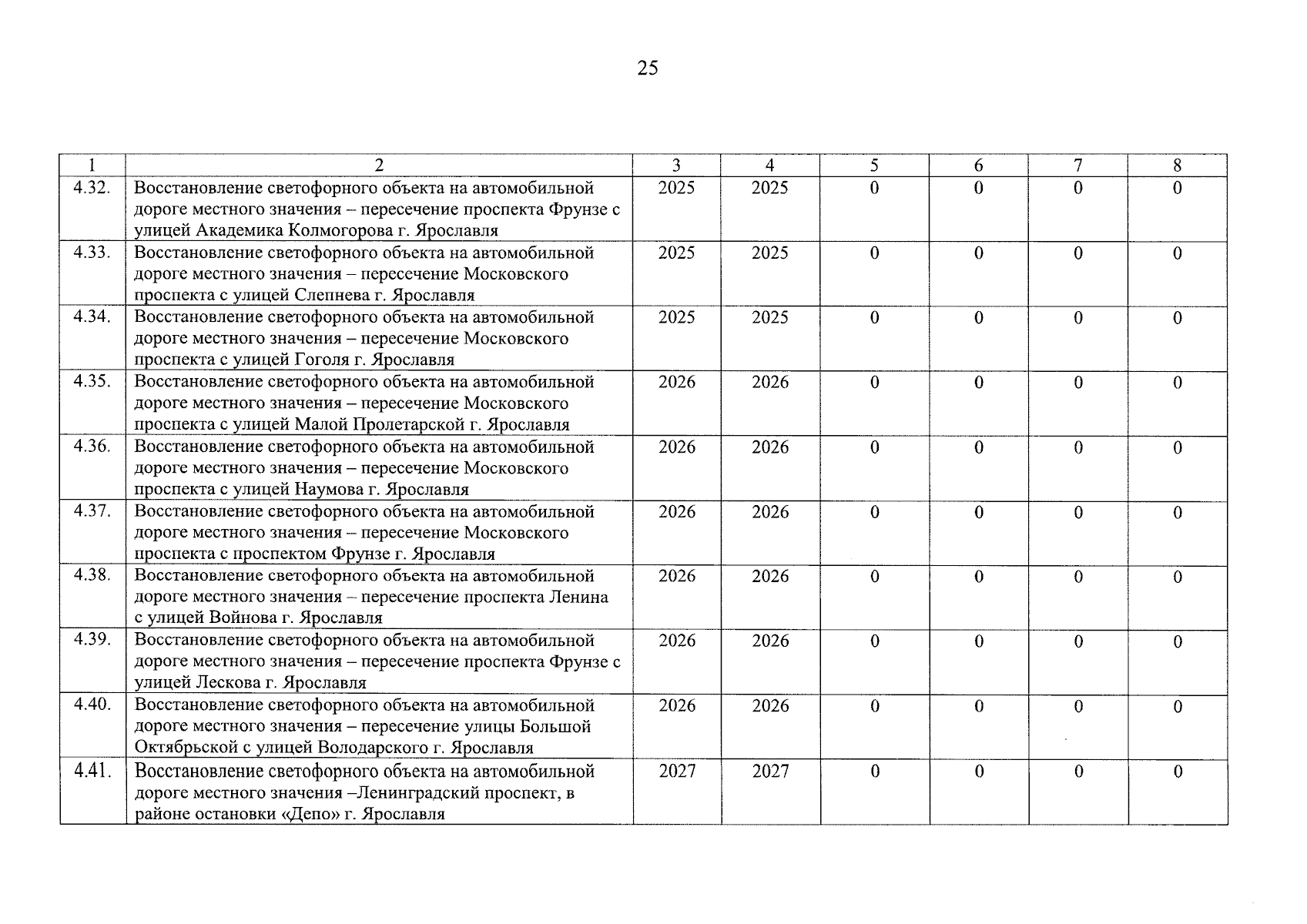 25

| 1 | 2 | 3 | 4 | 5 | 6 | 7 | 8 |
|---|---|---|---|---|---|---|---|
| 4.32. | Восстановление светофорного объекта на автомобильной дороге местного значения – пересечение проспекта Фрунзе с улицей Академика Колмогорова г. Ярославля | 2025 | 2025 | 0 | 0 | 0 | 0 |
| 4.33. | Восстановление светофорного объекта на автомобильной дороге местного значения – пересечение Московского проспекта с улицей Слепнева г. Ярославля | 2025 | 2025 | 0 | 0 | 0 | 0 |
| 4.34. | Восстановление светофорного объекта на автомобильной дороге местного значения – пересечение Московского проспекта с улицей Гоголя г. Ярославля | 2025 | 2025 | 0 | 0 | 0 | 0 |
| 4.35. | Восстановление светофорного объекта на автомобильной дороге местного значения – пересечение Московского проспекта с улицей Малой Пролетарской г. Ярославля | 2026 | 2026 | 0 | 0 | 0 | 0 |
| 4.36. | Восстановление светофорного объекта на автомобильной дороге местного значения – пересечение Московского проспекта с улицей Наумова г. Ярославля | 2026 | 2026 | 0 | 0 | 0 | 0 |
| 4.37. | Восстановление светофорного объекта на автомобильной дороге местного значения – пересечение Московского проспекта с проспектом Фрунзе г. Ярославля | 2026 | 2026 | 0 | 0 | 0 | 0 |
| 4.38. | Восстановление светофорного объекта на автомобильной дороге местного значения – пересечение проспекта Ленина с улицей Войнова г. Ярославля | 2026 | 2026 | 0 | 0 | 0 | 0 |
| 4.39. | Восстановление светофорного объекта на автомобильной дороге местного значения – пересечение проспекта Фрунзе с улицей Лескова г. Ярославля | 2026 | 2026 | 0 | 0 | 0 | 0 |
| 4.40. | Восстановление светофорного объекта на автомобильной дороге местного значения – пересечение улицы Большой Октябрьской с улицей Володарского г. Ярославля | 2026 | 2026 | 0 | 0 | 0 | 0 |
| 4.41. | Восстановление светофорного объекта на автомобильной дороге местного значения –Ленинградский проспект, в районе остановки «Депо» г. Ярославля | 2027 | 2027 | 0 | 0 | 0 | 0 |